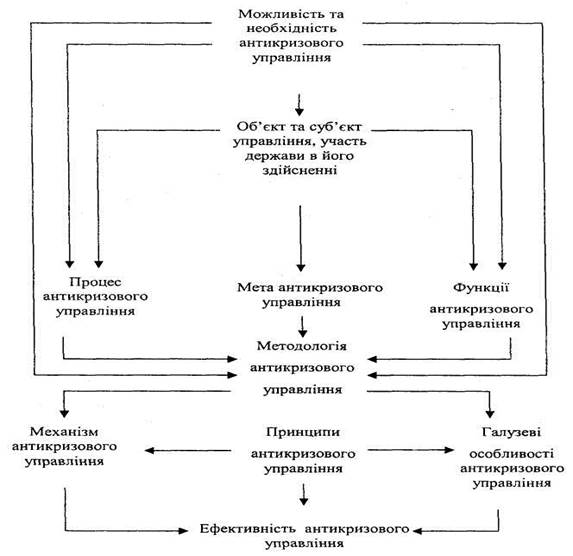 Можливість та необхідність антикризового управління

Об'єкт та суб'єкт управління, участь держави в його здійсненні

Процес антикризового управління

Мета антикризового управління

Функції антикризового управління

Методологія антикризового управління

Механізм антикризового управління

Принципи антикризового управління

Галузеві особливості антикризового управління

Ефективність антикризового управління